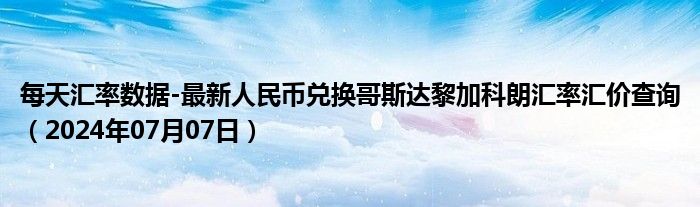 每天汇率数据-最新人民币兑换哥斯达黎加科朗汇率汇价查询（2024年07月07日）